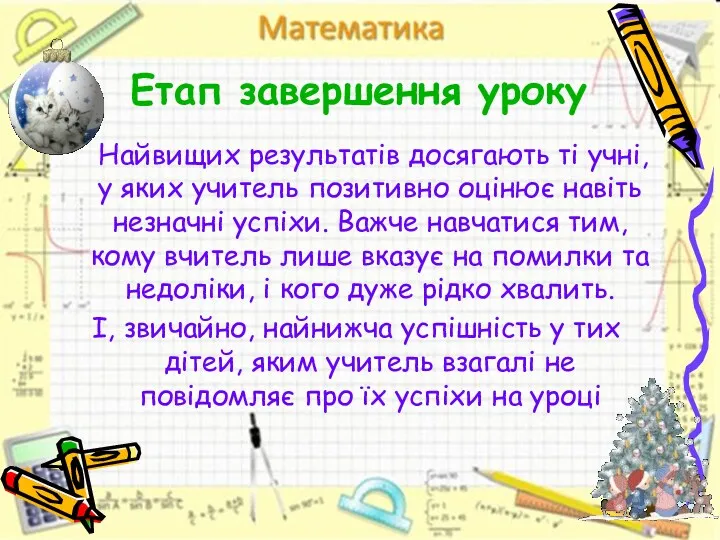 Математика

Етап завершення уроку

Найвищих результатів досягають ті учні, у яких учитель позитивно оцінює навіть незначні успіхи. Важче навчатися тим, кому вчитель лише вказує на помилки та недоліки, і кого дуже рідко хвалить.

І, звичайно, найнижча успішність у тих дітей, яким учитель взагалі не повідомляє про їх успіхи на уроці